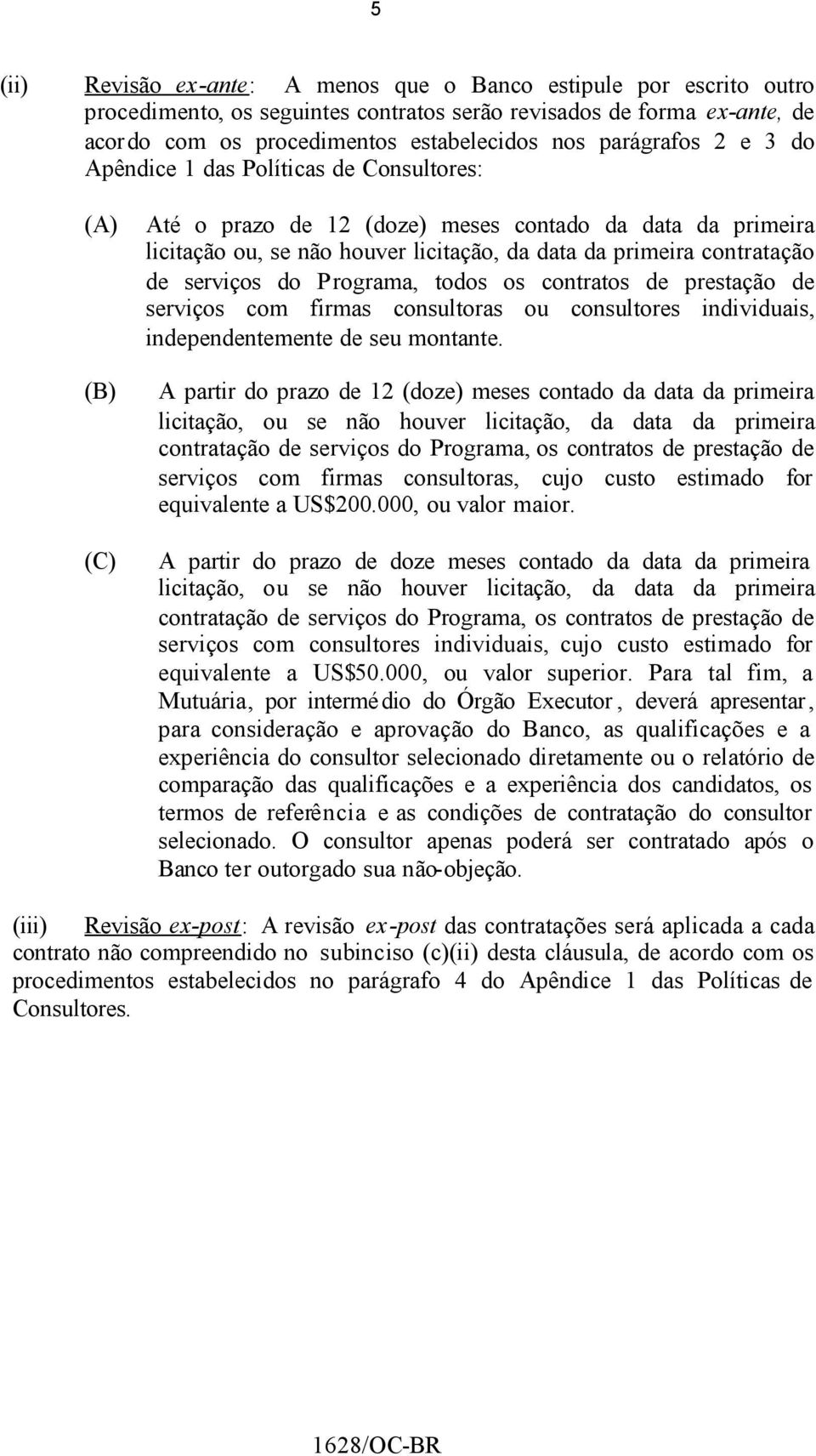 5

(ii) Revisão ex-ante: A menos que o Banco estipule por escrito outro procedimento, os seguintes contratos serão revisados de forma ex-ante, de acordo com os procedimentos estabelecidos nos parágrafos 2 e 3 do Apêndice 1 das Políticas de Consultores:

(A) Até o prazo de 12 (doze) meses contado da data da primeira licitação ou, se não houver licitação, da data da primeira contratação de serviços do Programa, todos os contratos de prestação de serviços com firmas consultoras ou consultores individuais, independentemente de seu montante.

(B) A partir do prazo de 12 (doze) meses contado da data da primeira licitação, ou se não houver licitação, da data da primeira contratação de serviços do Programa, os contratos de prestação de serviços com firmas consultoras, cujo custo estimado for equivalente a US$200.000, ou valor maior.

(C) A partir do prazo de doze meses contado da data da primeira licitação, ou se não houver licitação, da data da primeira contratação de serviços do Programa, os contratos de prestação de serviços com consultores individuais, cujo custo estimado for equivalente a US$50.000, ou valor superior. Para tal fim, a Mutuária, por intermédio do Órgão Executor, deverá apresentar, para consideração e aprovação do Banco, as qualificações e a experiência do consultor selecionado diretamente ou o relatório de comparação das qualificações e a experiência dos candidatos, os termos de referência e as condições de contratação do consultor selecionado. O consultor apenas poderá ser contratado após o Banco ter outorgado sua não-objeção.

(iii) Revisão ex-post: A revisão ex-post das contratações será aplicada a cada contrato não compreendido no subinciso (c)(ii) desta cláusula, de acordo com os procedimentos estabelecidos no parágrafo 4 do Apêndice 1 das Políticas de Consultores.

1628/OC-BR